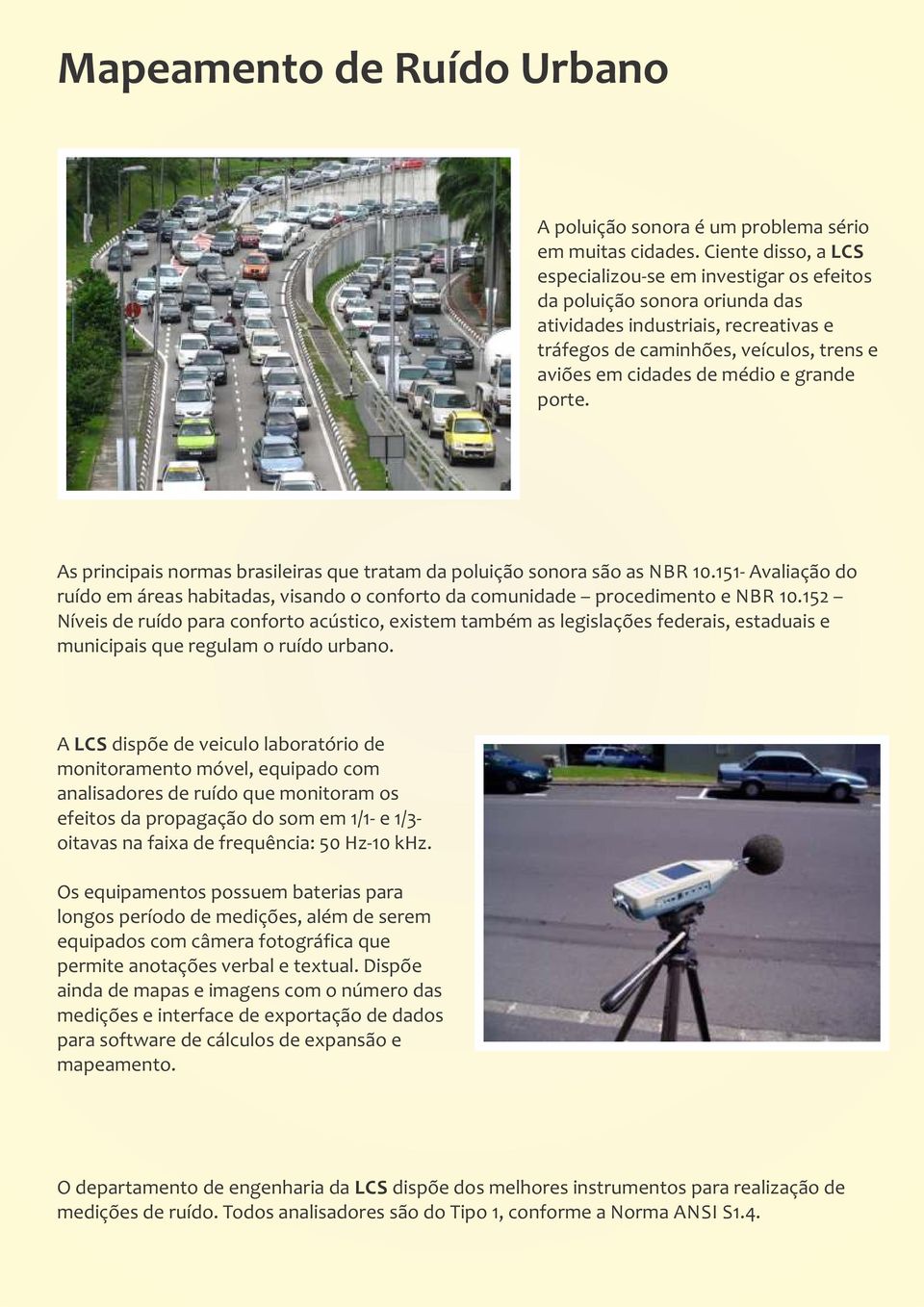 Mapeamento de Ruído Urbano

A poluição sonora é um problema sério em muitas cidades. Ciente disso, a LCS especializou-se em investigar os efeitos da poluição sonora oriunda das atividades industriais, recreativas e tráfegos de caminhões, veículos, trens e aviões em cidades de médio e grande porte.

As principais normas brasileiras que tratam da poluição sonora são as NBR 10.151- Avaliação do ruído em áreas habitadas, visando o conforto da comunidade – procedimento e NBR 10.152 – Níveis de ruído para conforto acústico, existem também as legislações federais, estaduais e municipais que regulam o ruído urbano.

A LCS dispõe de veiculo laboratório de monitoramento móvel, equipado com analisadores de ruído que monitoram os efeitos da propagação do som em 1/1- e 1/3-oitavas na faixa de frequência: 50 Hz-10 kHz.

Os equipamentos possuem baterias para longos período de medições, além de serem equipados com câmera fotográfica que permite anotações verbal e textual. Dispõe ainda de mapas e imagens com o número das medições e interface de exportação de dados para software de cálculos de expansão e mapeamento.

O departamento de engenharia da LCS dispõe dos melhores instrumentos para realização de medições de ruído. Todos analisadores são do Tipo 1, conforme a Norma ANSI S1.4.